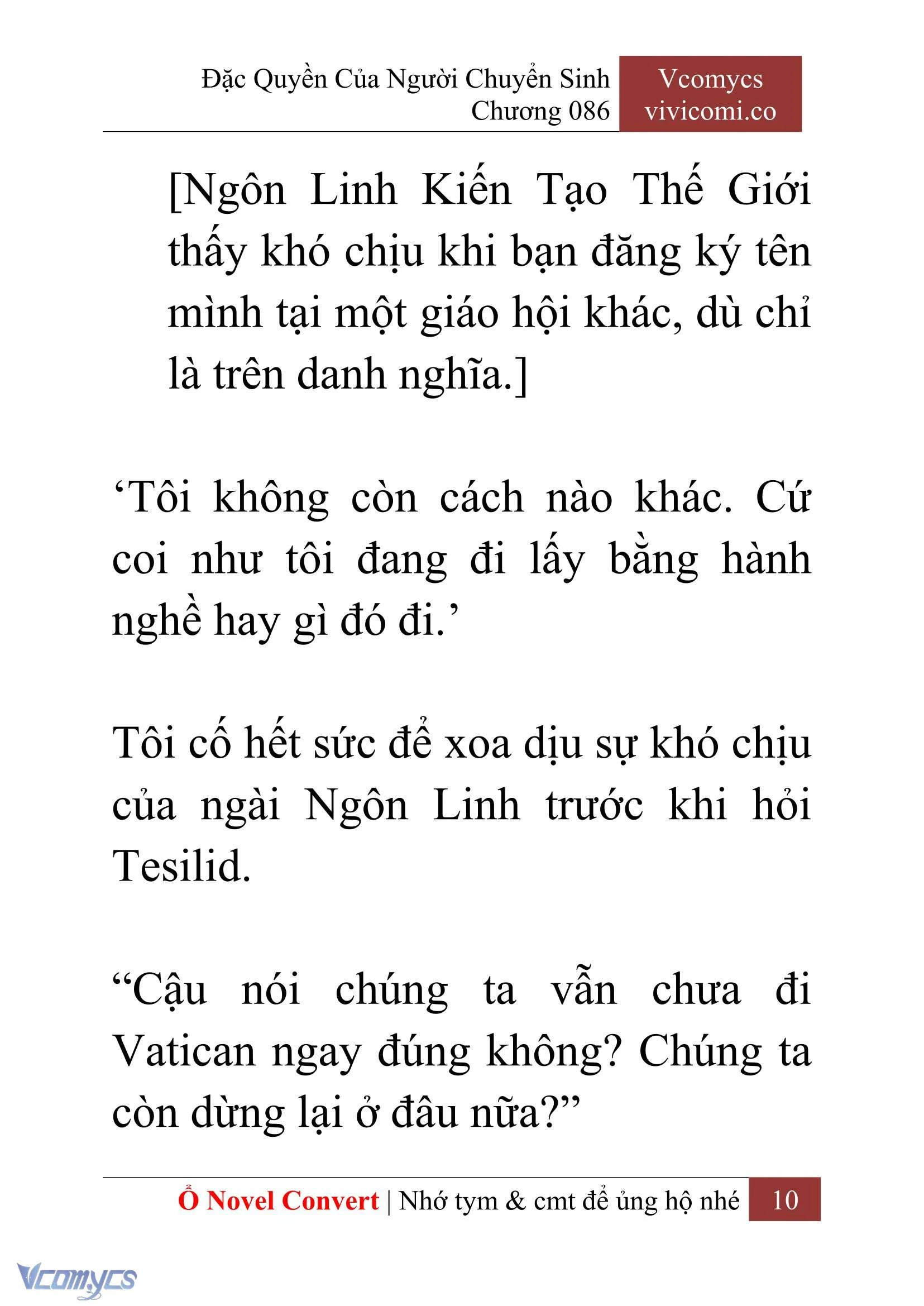 Đặc Quyền Của Người Chuyển Sinh
Chương 086

Vcomycs
vivicomi.co

[Ngôn Linh Kiến Tạo Thế Giới thấy khó chịu khi bạn đăng ký tên mình tại một giáo hội khác, dù chỉ là trên danh nghĩa.]

‘Tôi không còn cách nào khác. Cứ coi như tôi đang đi lấy bằng hành nghề hay gì đó đi.’

Tôi cố hết sức để xoa dịu sự khó chịu của ngài Ngôn Linh trước khi hỏi Tesilid.

“Cậu nói chúng ta vẫn chưa đi Vatican ngay đúng không? Chúng ta còn dừng lại ở đâu nữa?”

Ổ Novel Convert | Nhớ tym & cmt để ủng hộ nhé 10

Vcomycs